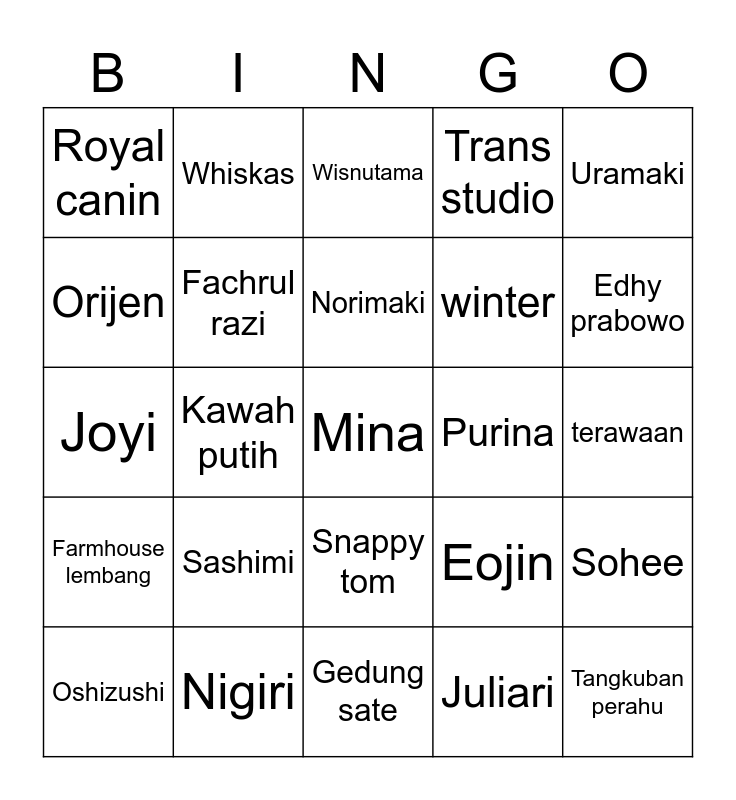 | B | I | N | G | O |
|---|---|---|---|---|
| Royal canin | Whiskas | Wisnutama | Trans studio | Uramaki |
| Orijen | Fachrul razi | Norimaki | winter | Edhy prabowo |
| Joyi | Kawah putih | Mina | Purina | terawaan |
| Farmhouse lembang | Sashimi | Snappy tom | Eojin | Sohee |
| Oshizushi | Nigiri | Gedung sate | Juliari | Tangkuban perahu |